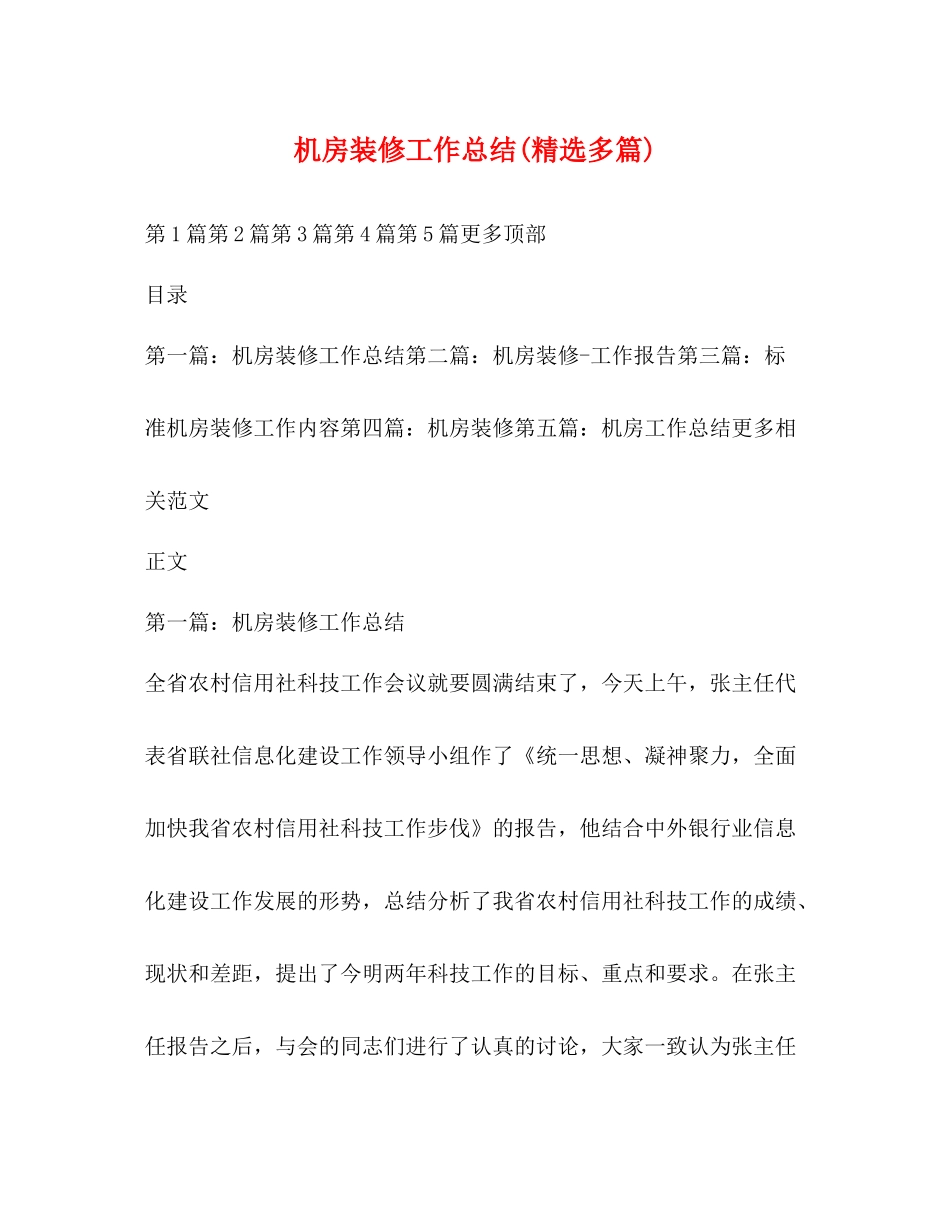 机房装修工作总结(精选多篇)

第1篇第2篇第3篇第4篇第5篇更多顶部

目录

第一篇：机房装修工作总结第二篇：机房装修-工作报告第三篇：标准机房装修工作内容第四篇：机房装修第五篇：机房工作总结更多相关范文

正文

第一篇：机房装修工作总结

全省农村信用社科技工作会议就要圆满结束了，今天上午，张主任代表省联社信息化建设工作领导小组作了《统一思想、凝神聚力，全面加快我省农村信用社科技工作步伐》的报告，他结合中外银行业信息化建设工作发展的形势，总结分析了我省农村信用社科技工作的成绩、现状和差距，提出了今明两年科技工作的目标、重点和要求。在张主任报告之后，与会的同志们进行了认真的讨论，大家一致认为张主任